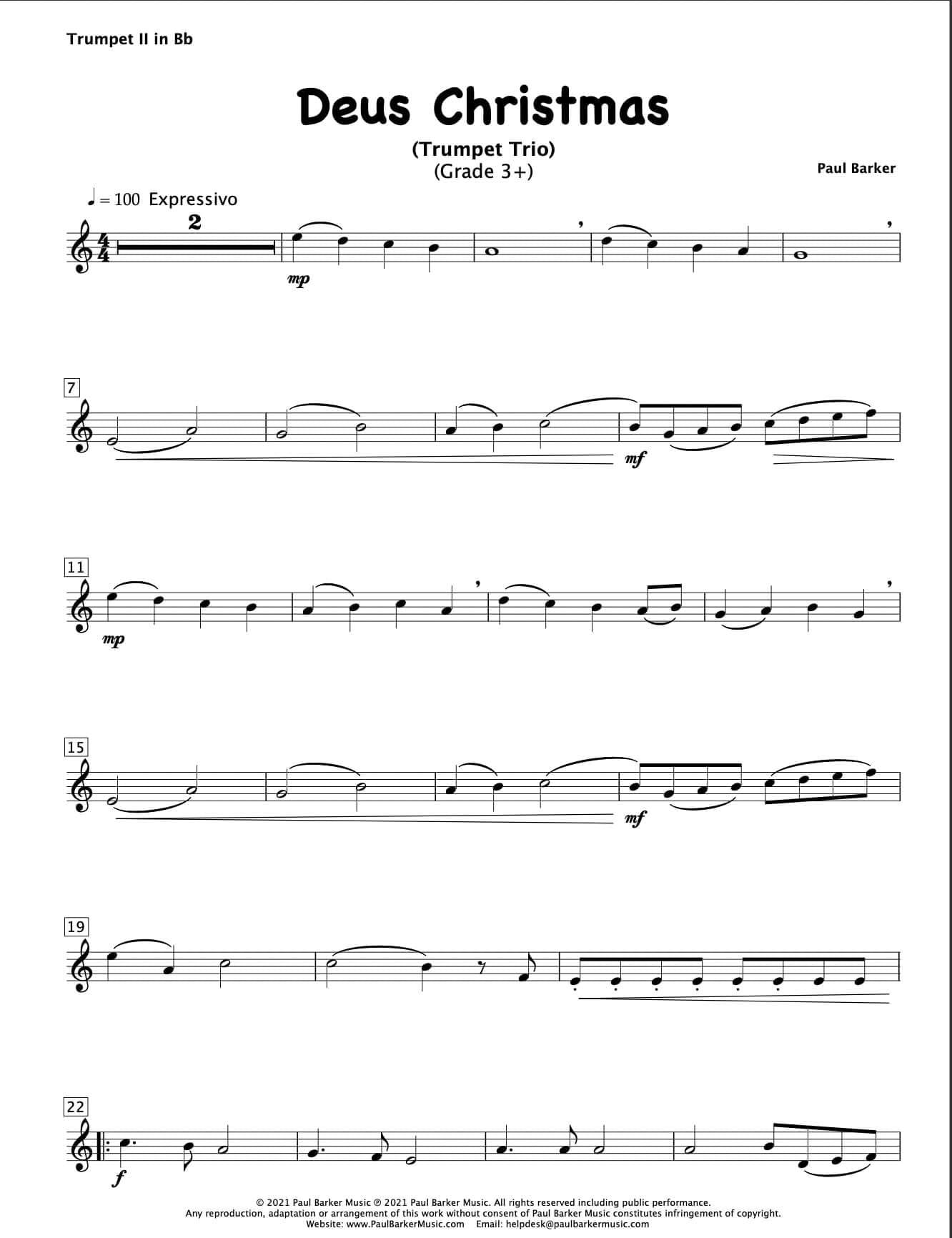 Trumpet II in Bb

Deus Christmas

(Trumpet Trio)
(Grade 3+)

Paul Barker

♩ = 100 Expressivo

2

mp

7

mf

11

mp

15

mf

19

22

f

© 2021 Paul Barker Music ℗ 2021 Paul Barker Music. All rights reserved including public performance.
Any reproduction, adaptation or arrangement of this work without consent of Paul Barker Music constitutes infringement of copyright.
Website: www.PaulBarkerMusic.com Email: helpdesk@paulbarkermusic.com